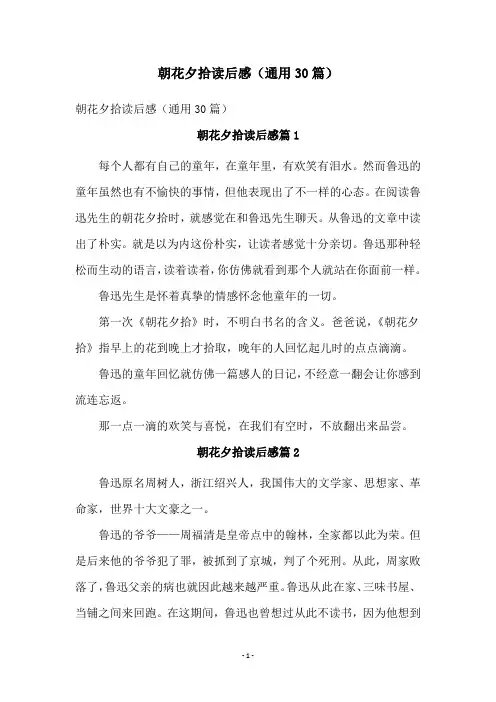 朝花夕拾读后感（通用30篇）

朝花夕拾读后感（通用30篇）

朝花夕拾读后感篇1

每个人都有自己的童年，在童年里，有欢笑有泪水。然而鲁迅的童年虽然也有不愉快的事情，但他表现出了不一样的心态。在阅读鲁迅先生的朝花夕拾时，就感觉在和鲁迅先生聊天。从鲁迅的文章中读出了朴实。就是以为内这份朴实，让读者感觉十分亲切。鲁迅那种轻松而生动的语言，读着读着，你仿佛就看到那个人就站在你面前一样。

鲁迅先生是怀着真挚的情感怀念他童年的一切。

第一次《朝花夕拾》时，不明白书名的含义。爸爸说，《朝花夕拾》指早上的花到晚上才拾取，晚年的人回忆起儿时的点点滴滴。

鲁迅的童年回忆就仿佛一篇感人的日记，不经意一翻会让你感到流连忘返。

那一点一滴的欢笑与喜悦，在我们有空时，不放翻出来品尝。

朝花夕拾读后感篇2

鲁迅原名周树人，浙江绍兴人，我国伟大的文学家、思想家、革命家，世界十大文豪之一。

鲁迅的爷爷——周福清是皇帝点中的翰林，全家都以此为荣。但是后来他的爷爷犯了罪，被抓到了京城，判了个死刑。从此，周家败落了，鲁迅父亲的病也就因此越来越严重。鲁迅从此在家、三味书屋、当铺之间来回跑。在这期间，鲁迅也曾想过从此不读书，因为他想到

- 1 -